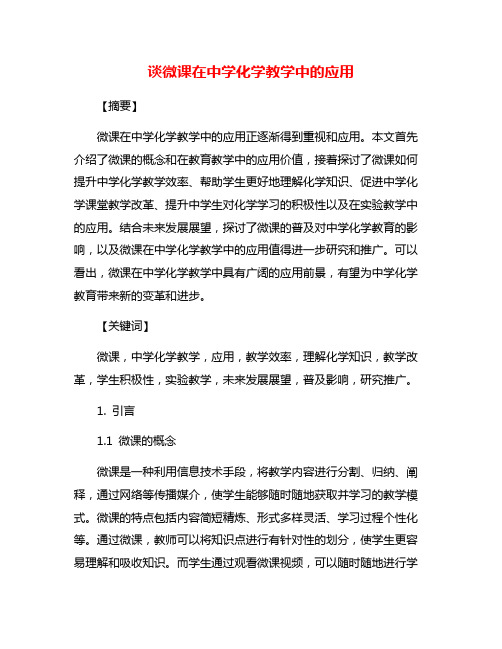 谈微课在中学化学教学中的应用

【摘要】

微课在中学化学教学中的应用正逐渐得到重视和应用。本文首先介绍了微课的概念和在教育教学中的应用价值，接着探讨了微课如何提升中学化学教学效率、帮助学生更好地理解化学知识、促进中学化学课堂教学改革、提升中学生对化学学习的积极性以及在实验教学中的应用。结合未来发展展望，探讨了微课的普及对中学化学教育的影响，以及微课在中学化学教学中的应用值得进一步研究和推广。可以看出，微课在中学化学教学中具有广阔的应用前景，有望为中学化学教育带来新的变革和进步。

【关键词】

微课，中学化学教学，应用，教学效率，理解化学知识，教学改革，学生积极性，实验教学，未来发展展望，普及影响，研究推广。

1. 引言

1.1 微课的概念

微课是一种利用信息技术手段，将教学内容进行分割、归纳、阐释，通过网络等传播媒介，使学生能够随时随地获取并学习的教学模式。微课的特点包括内容简短精炼、形式多样灵活、学习过程个性化等。通过微课，教师可以将知识点进行有针对性的划分，使学生更容易理解和吸收知识。而学生通过观看微课视频，可以随时随地进行学